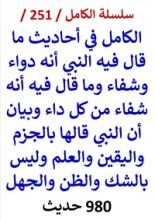 سلسلة الكامل / 251 /

الكامل في أحاديث ما قال فيه النبي أنه دواء وشفاء وما قال فيه أنه شفاء من كل داء وبيان أن النبي قالها بالجزم واليقين والعلم وليس بالشك والظن والجهل

980 حديث